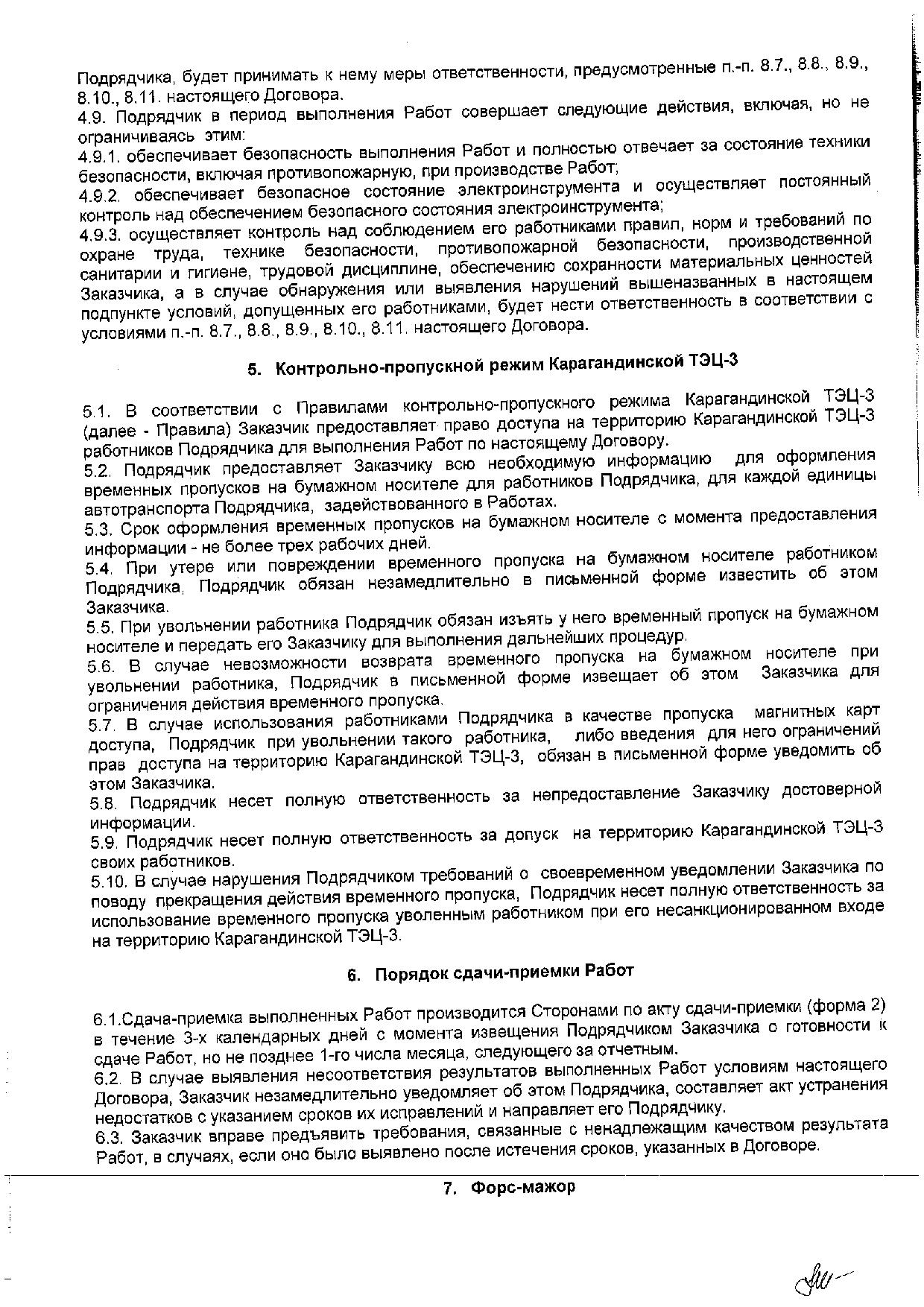 Подрядчика, будет принимать к нему меры ответственности, предусмотренные п.-п. 8.7., 8.8., 8.9., 8.10., 8.11. настоящего Договора.
4.9. Подрядчик в период выполнения Работ совершает следующие действия, включая, но не ограничиваясь этим:
4.9.1. обеспечивает безопасность выполнения Работ и полностью отвечает за состояние техники безопасности, включая противопожарную, при производстве Работ;
4.9.2. обеспечивает безопасное состояние электроинструмента и осуществляет постоянный контроль над обеспечением безопасного состояния электроинструмента;
4.9.3. осуществляет контроль над соблюдением его работниками правил, норм и требований по охране труда, технике безопасности, противопожарной безопасности, производственной санитарии и гигиене, трудовой дисциплине, обеспечению сохранности материальных ценностей Заказчика, а в случае обнаружения или выявления нарушений вышеназванных в настоящем подпункте условий, допущенных его работниками, будет нести ответственность в соответствии с условиями п.-п. 8.7., 8.8., 8.9., 8.10., 8.11. настоящего Договора.

5. Контрольно-пропускной режим Карагандинской ТЭЦ-3

5.1. В соответствии с Правилами контрольно-пропускного режима Карагандинской ТЭЦ-3 (далее - Правила) Заказчик предоставляет право доступа на территорию Карагандинской ТЭЦ-3 работников Подрядчика для выполнения Работ по настоящему Договору.
5.2. Подрядчик предоставляет Заказчику всю необходимую информацию для оформления временных пропусков на бумажном носителе для работников Подрядчика, для каждой единицы автотранспорта Подрядчика, задействованного в Работах.
5.3. Срок оформления временных пропусков на бумажном носителе с момента предоставления информации - не более трех рабочих дней.
5.4. При утере или повреждении временного пропуска на бумажном носителе работником Подрядчика, Подрядчик обязан незамедлительно в письменной форме известить об этом Заказчика.
5.5. При увольнении работника Подрядчик обязан изъять у него временный пропуск на бумажном носителе и передать его Заказчику для выполнения дальнейших процедур.
5.6. В случае невозможности возврата временного пропуска на бумажном носителе при увольнении работника, Подрядчик в письменной форме извещает об этом Заказчика для ограничения действия временного пропуска.
5.7. В случае использования работниками Подрядчика в качестве пропуска магнитных карт доступа, Подрядчик при увольнении такого работника, либо введения для него ограничений прав доступа на территорию Карагандинской ТЭЦ-3, обязан в письменной форме уведомить об этом Заказчика.
5.8. Подрядчик несет полную ответственность за непредоставление Заказчику достоверной информации.
5.9. Подрядчик несет полную ответственность за допуск на территорию Карагандинской ТЭЦ-3 своих работников.
5.10. В случае нарушения Подрядчиком требований о своевременном уведомлении Заказчика по поводу прекращения действия временного пропуска, Подрядчик несет полную ответственность за использование временного пропуска уволенным работником при его несанкционированном входе на территорию Карагандинской ТЭЦ-3.

6. Порядок сдачи-приемки Работ

6.1.Сдача-приемка выполненных Работ производится Сторонами по акту сдачи-приемки (форма 2) в течение 3-х календарных дней с момента извещения Подрядчиком Заказчика о готовности к сдаче Работ, но не позднее 1-го числа месяца, следующего за отчетным.
6.2. В случае выявления несоответствия результатов выполненных Работ условиям настоящего Договора, Заказчик незамедлительно уведомляет об этом Подрядчика, составляет акт устранения недостатков с указанием сроков их исправлений и направляет его Подрядчику.
6.3. Заказчик вправе предъявить требования, связанные с ненадлежащим качеством результата Работ, в случаях, если оно было выявлено после истечения сроков, указанных в Договоре.

7. Форс-мажор